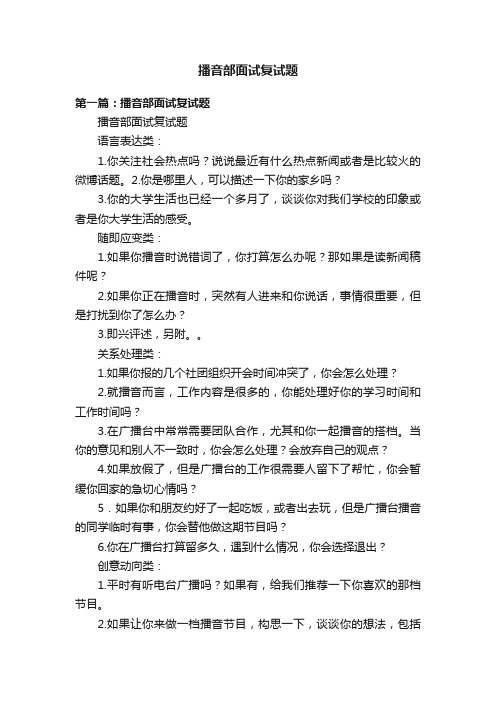 播音部面试复试题

第一篇：播音部面试复试题

播音部面试复试题

语言表达类：

1.你关注社会热点吗？说说最近有什么热点新闻或者是比较火的微博话题。2.你是哪里人，可以描述一下你的家乡吗？

3.你的大学生活也已经一个多月了，谈谈你对我们学校的印象或者是你大学生活的感受。

随即应变类：

1.如果你播音时说错词了，你打算怎么办呢？那如果是读新闻稿件呢？

2.如果你正在播音时，突然有人进来和你说话，事情很重要，但是打扰到你了怎么办？

3.即兴评述，另附。。

关系处理类：

1.如果你报的几个社团组织开会时间冲突了，你会怎么处理？

2.就播音而言，工作内容是很多的，你能处理好你的学习时间和工作时间吗？

3.在广播台中常常需要团队合作，尤其和你一起播音的搭档。当你的意见和别人不一致时，你会怎么处理？会放弃自己的观点？

4.如果放假了，但是广播台的工作很需要人留下了帮忙，你会暂缓你回家的急切心情吗？

5．如果你和朋友约好了一起吃饭，或者出去玩，但是广播台播音的同学临时有事，你会替他做这期节目吗？

6.你在广播台打算留多久，遇到什么情况，你会选择退出？

创意动向类：

1.平时有听电台广播吗？如果有，给我们推荐一下你喜欢的那档节目。

2.如果让你来做一档播音节目，构思一下，谈谈你的想法，包括